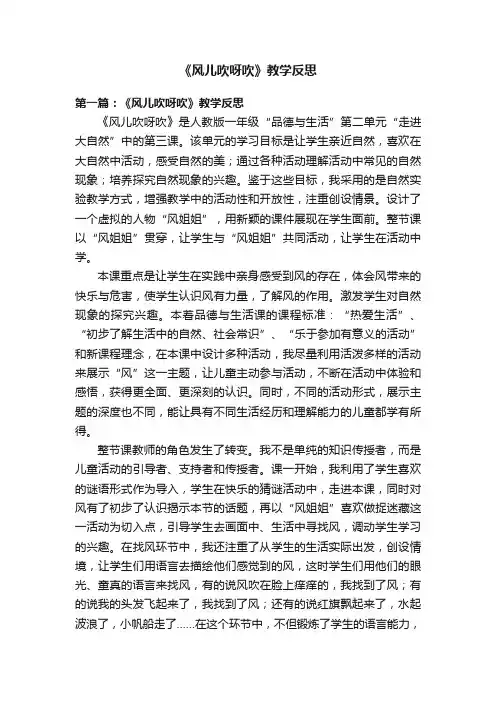 《风儿吹呀吹》教学反思

第一篇：《风儿吹呀吹》教学反思

《风儿吹呀吹》是人教版一年级“品德与生活”第二单元“走进大自然”中的第三课。该单元的学习目标是让学生亲近自然，喜欢在大自然中活动，感受自然的美；通过各种活动理解活动中常见的自然现象；培养探究自然现象的兴趣。鉴于这些目标，我采用的是自然实验教学方式，增强教学中的活动性和开放性，注重创设情景。设计了一个虚拟的人物“风姐姐”，用新颖的课件展现在学生面前。整节课以“风姐姐”贯穿，让学生与“风姐姐”共同活动，让学生在活动中学。

本课重点是让学生在实践中亲身感受到风的存在，体会风带来的快乐与危害，使学生认识风有力量，了解风的作用。激发学生对自然现象的探究兴趣。本着品德与生活课的课程标准：“热爱生活”、“初步了解生活中的自然、社会常识”、“乐于参加有意义的活动”和新课程理念，在本课中设计多种活动，我尽量利用活泼多样的活动来展示“风”这一主题，让儿童主动参与活动，不断在活动中体验和感悟，获得更全面、更深刻的认识。同时，不同的活动形式，展示主题的深度也不同，能让具有不同生活经历和理解能力的儿童都学有所得。

整节课教师的角色发生了转变。我不是单纯的知识传授者，而是儿童活动的引导者、支持者和传授者。课一开始，我利用了学生喜欢的谜语形式作为导入，学生在快乐的猜谜活动中，走进本课，同时对风有了初步了认识揭示本节的话题，再以“风姐姐”喜欢做捉迷藏这一活动为切入点，引导学生去画面中、生活中寻找风，调动学生学习的兴趣。在找风环节中，我还注重了从学生的生活实际出发，创设情境，让学生们用语言去描绘他们感觉到的风，这时学生们用他们的眼光、童真的语言来找风，有的说风吹在脸上痒痒的，我找到了风；有的说我的头发飞起来了，我找到了风；还有的说红旗飘起来了，水起波浪了，小帆船走了……在这个环节中，不但锻炼了学生的语言能力，